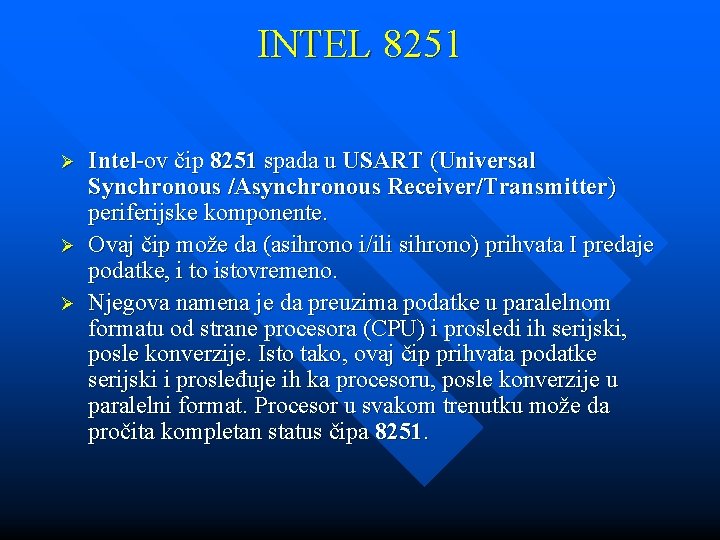 INTEL 8251

➢ Intel-ov čip 8251 spada u USART (Universal Synchronous /Asynchronous Receiver/Transmitter) periferijske komponente.

➢ Ovaj čip može da (asihrono i/ili sihrono) prihvata I predaje podatke, i to istovremeno.

➢ Njegova namena je da preuzima podatke u paralelnom formatu od strane procesora (CPU) i prosledi ih serijski, posle konverzije. Isto tako, ovaj čip prihvata podatke serijski i prosleđuje ih ka procesoru, posle konverzije u paralelni format. Procesor u svakom trenutku može da pročita kompletan status čipa 8251.